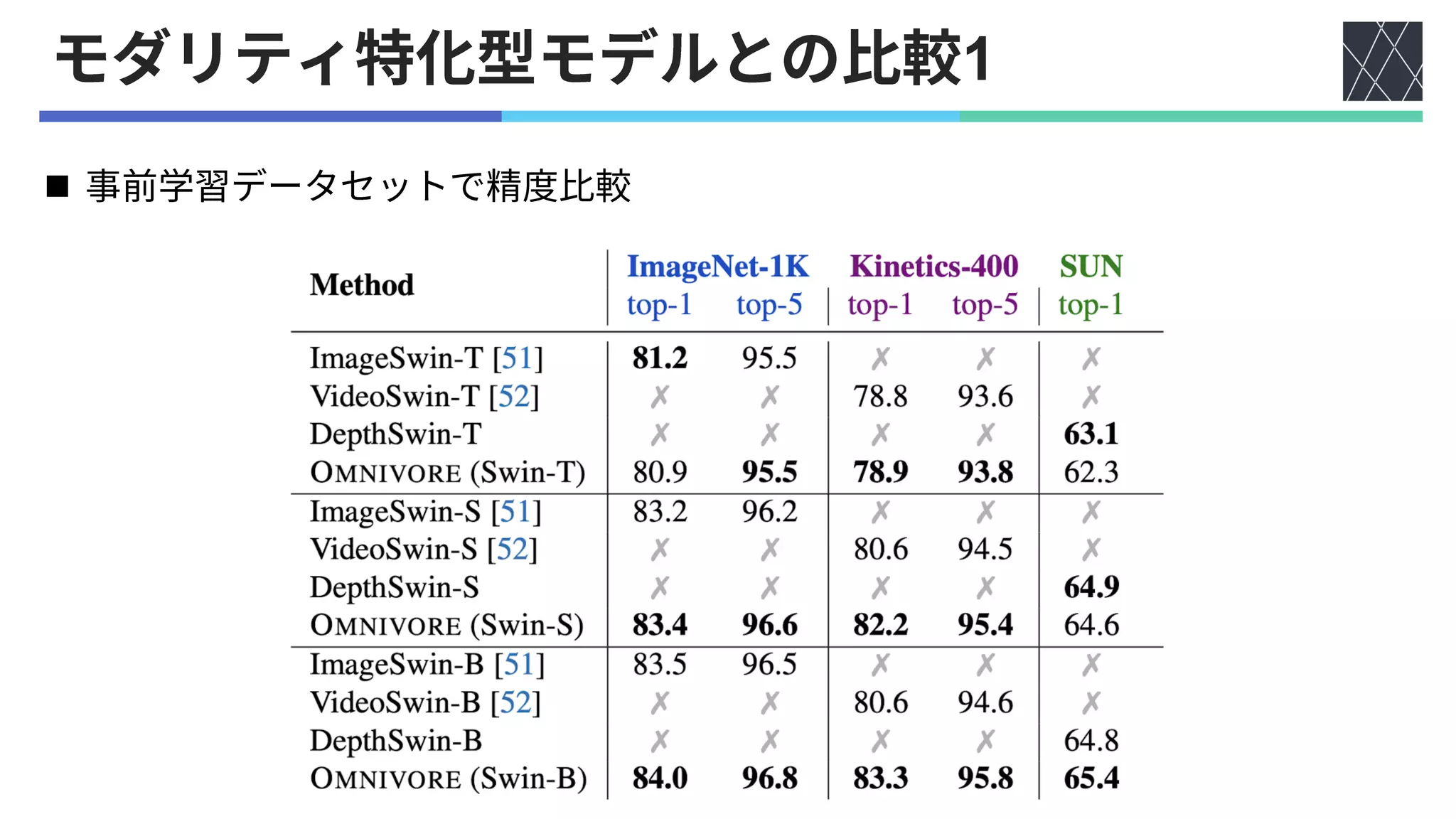 モダリティ特化型モデルとの比較1

■ 事前学習データセットで精度比較

| Method | ImageNet-1K top-1 | ImageNet-1K top-5 | Kinetics-400 top-1 | Kinetics-400 top-5 | SUN top-1 |
|---|---|---|---|---|---|
| ImageSwin-T [51] | **81.2** | 95.5 | ✗ | ✗ | ✗ |
| VideoSwin-T [52] | ✗ | ✗ | 78.8 | 93.6 | ✗ |
| DepthSwin-T | ✗ | ✗ | ✗ | ✗ | **63.1** |
| OMNIVORE (Swin-T) | 80.9 | **95.5** | **78.9** | **93.8** | 62.3 |
| ImageSwin-S [51] | 83.2 | 96.2 | ✗ | ✗ | ✗ |
| VideoSwin-S [52] | ✗ | ✗ | 80.6 | 94.5 | ✗ |
| DepthSwin-S | ✗ | ✗ | ✗ | ✗ | **64.9** |
| OMNIVORE (Swin-S) | **83.4** | **96.6** | **82.2** | **95.4** | 64.6 |
| ImageSwin-B [51] | 83.5 | 96.5 | ✗ | ✗ | ✗ |
| VideoSwin-B [52] | ✗ | ✗ | 80.6 | 94.6 | ✗ |
| DepthSwin-B | ✗ | ✗ | ✗ | ✗ | 64.8 |
| OMNIVORE (Swin-B) | **84.0** | **96.8** | **83.3** | **95.8** | **65.4** |